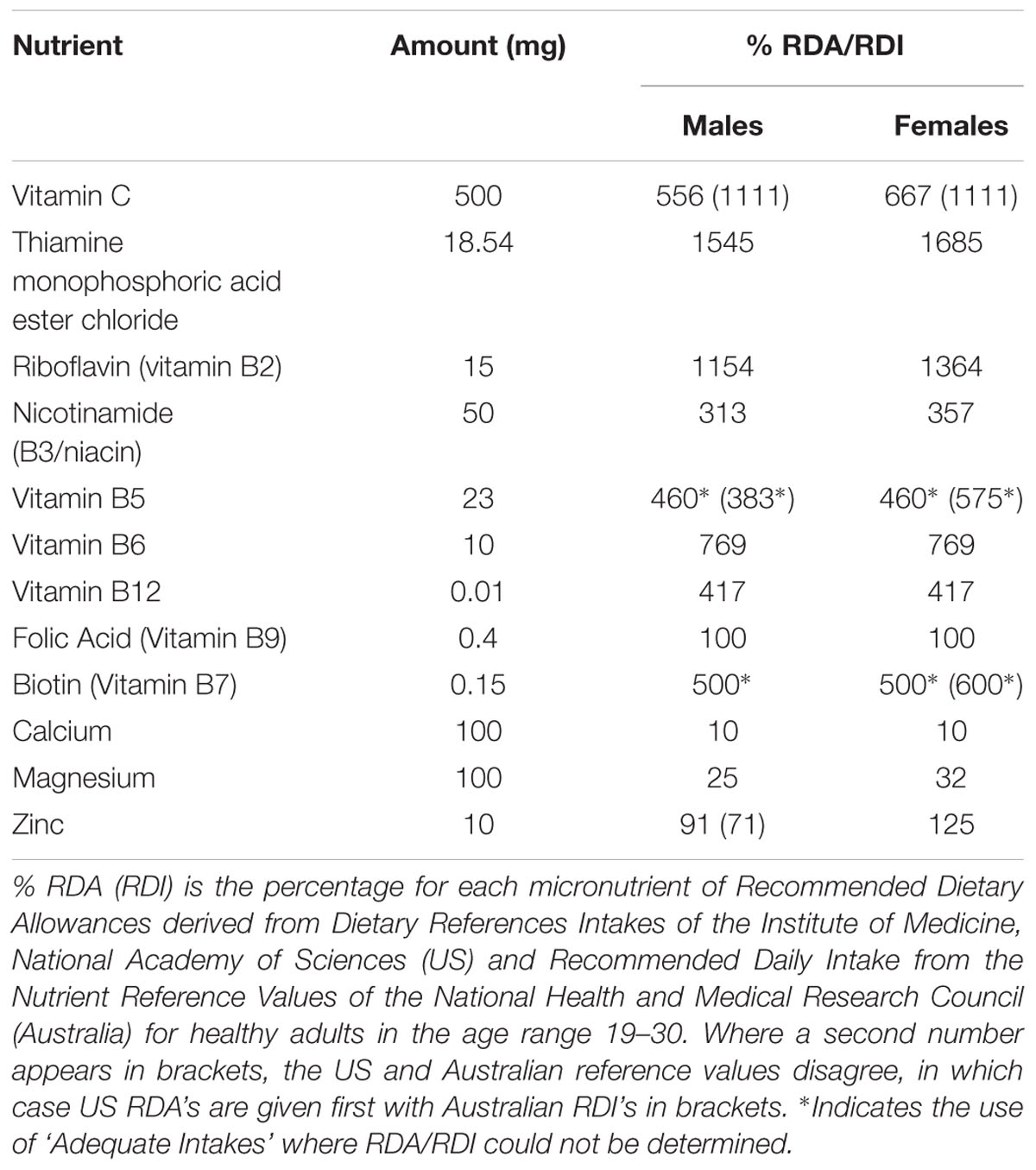 | Nutrient | Amount (mg) | % RDA/RDI Males | % RDA/RDI Females |
|---|---|---|---|
| Vitamin C | 500 | 556 (1111) | 667 (1111) |
| Thiamine monophosphoric acid ester chloride | 18.54 | 1545 | 1685 |
| Riboflavin (vitamin B2) | 15 | 1154 | 1364 |
| Nicotinamide (B3/niacin) | 50 | 313 | 357 |
| Vitamin B5 | 23 | 460* (383*) | 460* (575*) |
| Vitamin B6 | 10 | 769 | 769 |
| Vitamin B12 | 0.01 | 417 | 417 |
| Folic Acid (Vitamin B9) | 0.4 | 100 | 100 |
| Biotin (Vitamin B7) | 0.15 | 500* | 500* (600*) |
| Calcium | 100 | 10 | 10 |
| Magnesium | 100 | 25 | 32 |
| Zinc | 10 | 91 (71) | 125 |

% RDA (RDI) is the percentage for each micronutrient of Recommended Dietary Allowances derived from Dietary References Intakes of the Institute of Medicine, National Academy of Sciences (US) and Recommended Daily Intake from the Nutrient Reference Values of the National Health and Medical Research Council (Australia) for healthy adults in the age range 19–30. Where a second number appears in brackets, the US and Australian reference values disagree, in which case US RDA's are given first with Australian RDI's in brackets. *Indicates the use of 'Adequate Intakes' where RDA/RDI could not be determined.